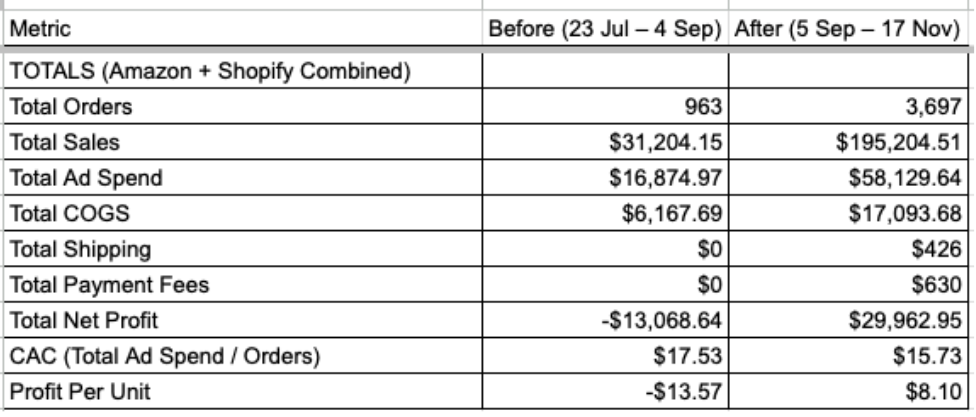 | Metric | Before (23 Jul – 4 Sep) | After (5 Sep – 17 Nov) |
|---|---|---|
| TOTALS (Amazon + Shopify Combined) | | |
| Total Orders | 963 | 3,697 |
| Total Sales | \$31,204.15 | \$195,204.51 |
| Total Ad Spend | \$16,874.97 | \$58,129.64 |
| Total COGS | \$6,167.69 | \$17,093.68 |
| Total Shipping | \$0 | \$426 |
| Total Payment Fees | \$0 | \$630 |
| Total Net Profit | -\$13,068.64 | \$29,962.95 |
| CAC (Total Ad Spend / Orders) | \$17.53 | \$15.73 |
| Profit Per Unit | -\$13.57 | \$8.10 |